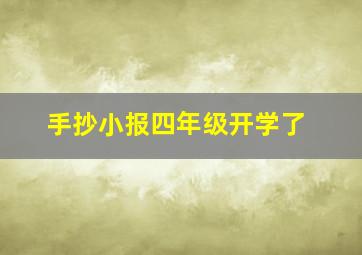 手抄小报四年级开学了